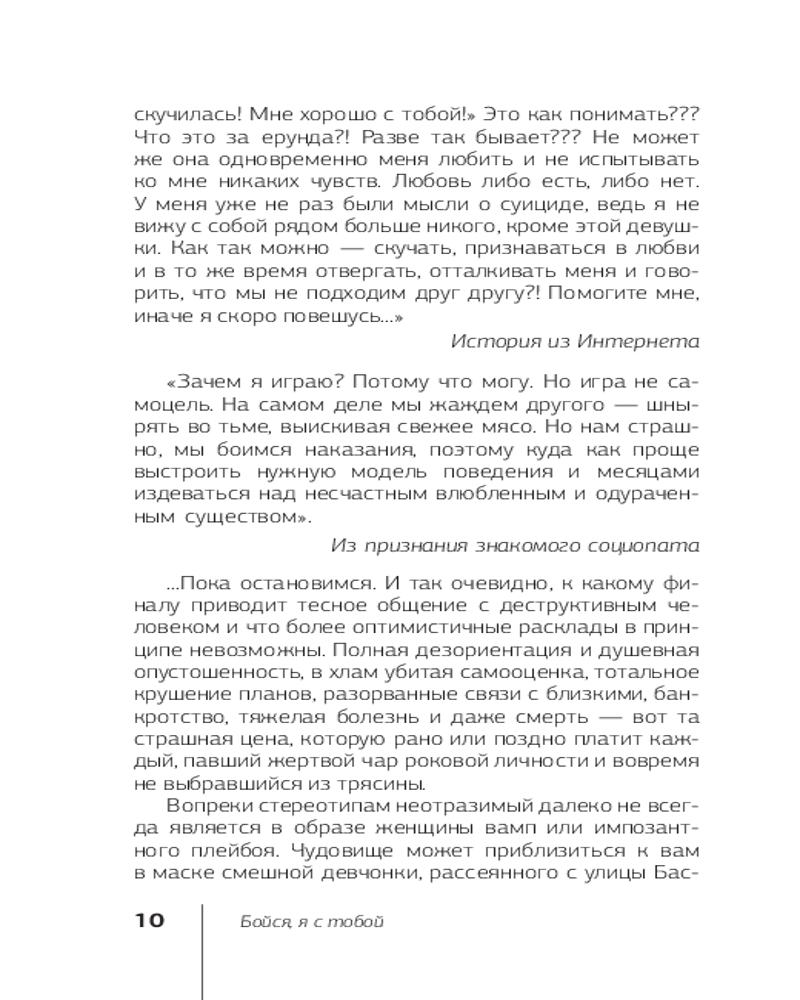 скучилась! Мне хорошо с тобой!» Это как понимать??? Что это за ерунда?! Разве так бывает??? Не может же она одновременно меня любить и не испытывать ко мне никаких чувств. Любовь либо есть, либо нет. У меня уже не раз были мысли о суициде, ведь я не вижу с собой рядом больше никого, кроме этой девушки. Как так можно — скучать, признаваться в любви и в то же время отвергать, отталкивать меня и говорить, что мы не подходим друг другу?! Помогите мне, иначе я скоро повешусь...»

История из Интернета

«Зачем я играю? Потому что могу. Но игра не самоцель. На самом деле мы жаждем другого — шнырять во тьме, выискивая свежее мясо. Но нам страшно, мы боимся наказания, поэтому куда как проще выстроить нужную модель поведения и месяцами издеваться над несчастным влюбленным и одураченным существом».

Из признания знакомого социопата

...Пока остановимся. И так очевидно, к какому финалу приводит тесное общение с деструктивным человеком и что более оптимистичные расклады в принципе невозможны. Полная дезориентация и душевная опустошенность, в хлам убитая самооценка, тотальное крушение планов, разорванные связи с близкими, банкротство, тяжелая болезнь и даже смерть — вот та страшная цена, которую рано или поздно платит каждый, павший жертвой чар роковой личности и вовремя не выбравшийся из трясины.

Вопреки стереотипам неотразимый далеко не всегда является в образе женщины вамп или импозантного плейбоя. Чудовище может приблизиться к вам в маске смешной девчонки, рассеянного с улицы Бас-

10 Бойся, я с тобой